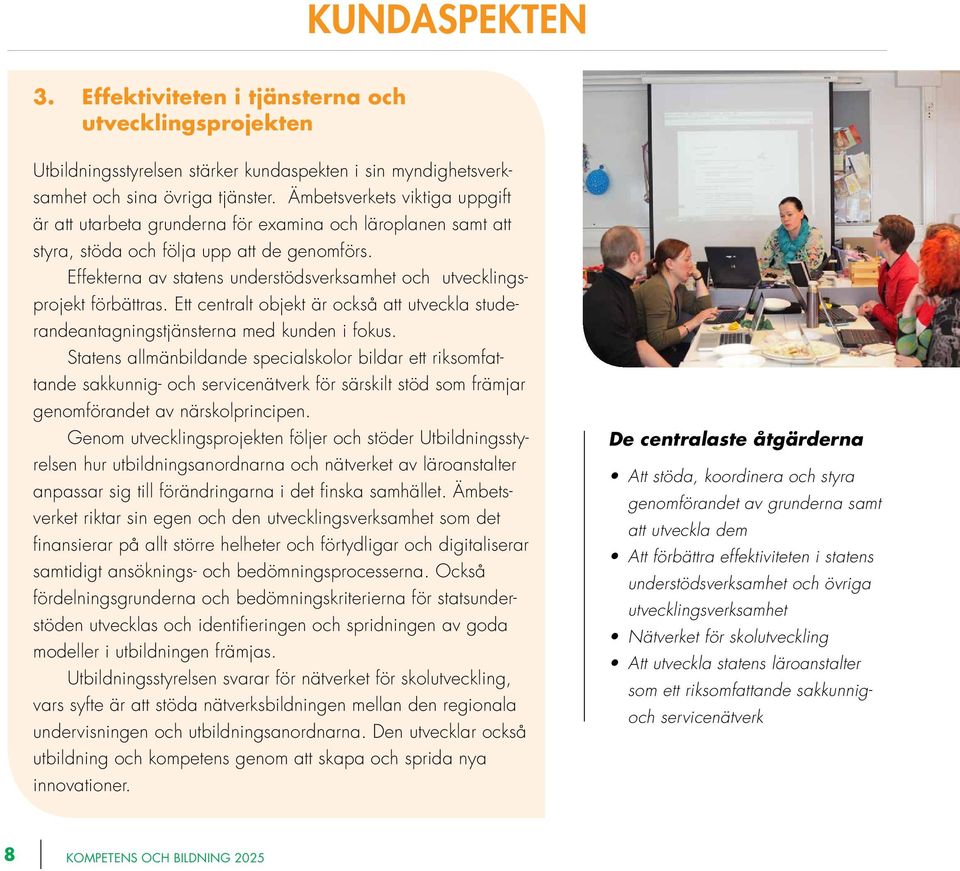 KUNDASPEKTEN

3. Effektiviteten i tjänsterna och utvecklingsprojekten

Utbildningsstyrelsen stärker kundaspekten i sin myndighetsverksamhet och sina övriga tjänster. Ämbetsverkets viktiga uppgift är att utarbeta grunderna för examina och läroplanen samt att styra, stöda och följa upp att de genomförs.

Effekterna av statens understödsverksamhet och utvecklingsprojekt förbättras. Ett centralt objekt är också att utveckla studerandeantagningstjänsterna med kunden i fokus.

Statens allmänbildande specialskolor bildar ett riksomfattande sakkunnig- och servicenätverk för särskilt stöd som främjar genomförandet av närskolprincipen.

Genom utvecklingsprojekten följer och stöder Utbildningsstyrelsen hur utbildningsanordnarna och nätverket av läroanstalter anpassar sig till förändringarna i det finska samhället. Ämbetsverket riktar sin egen och den utvecklingsverksamhet som det finansierar på allt större helheter och förtydligar och digitaliserar samtidigt ansöknings- och bedömningsprocesserna. Också fördelningsgrunderna och bedömningskriterierna för statsunderstöden utvecklas och identifieringen och spridningen av goda modeller i utbildningen främjas.

Utbildningsstyrelsen svarar för nätverket för skolutveckling, vars syfte är att stöda nätverksbildningen mellan den regionala undervisningen och utbildningsanordnarna. Den utvecklar också utbildning och kompetens genom att skapa och sprida nya innovationer.

De centralaste åtgärderna

• Att stöda, koordinera och styra genomförandet av grunderna samt att utveckla dem
• Att förbättra effektiviteten i statens understödsverksamhet och övriga utvecklingsverksamhet
• Nätverket för skolutveckling
• Att utveckla statens läroanstalter som ett riksomfattande sakkunnig- och servicenätverk

8 KOMPETENS OCH BILDNING 2025